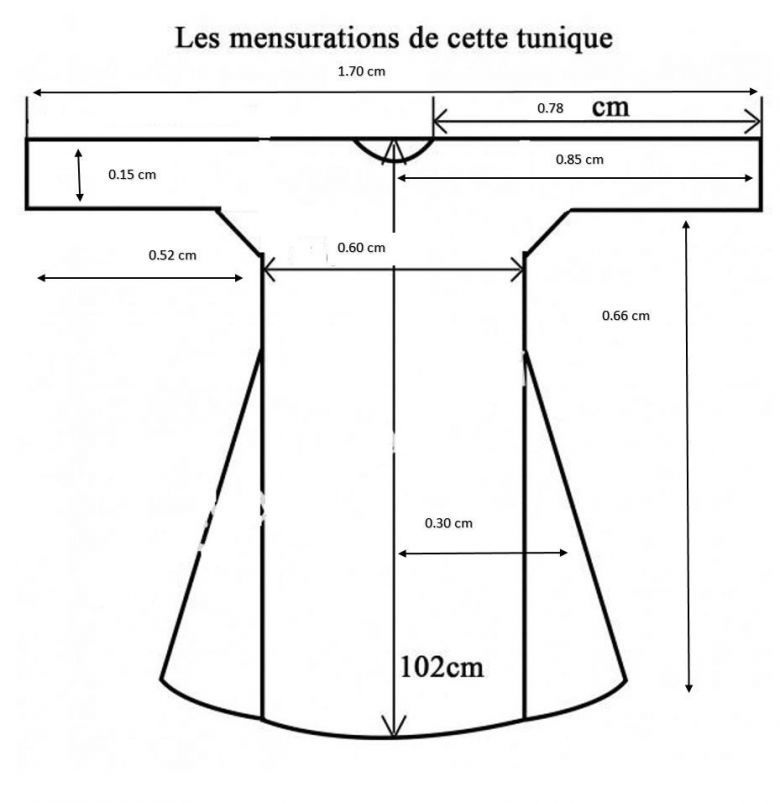 Les mensurations de cette tunique

1.70 cm

0.78 cm

0.15 cm

0.85 cm

0.52 cm

0.60 cm

0.66 cm

0.30 cm

102cm